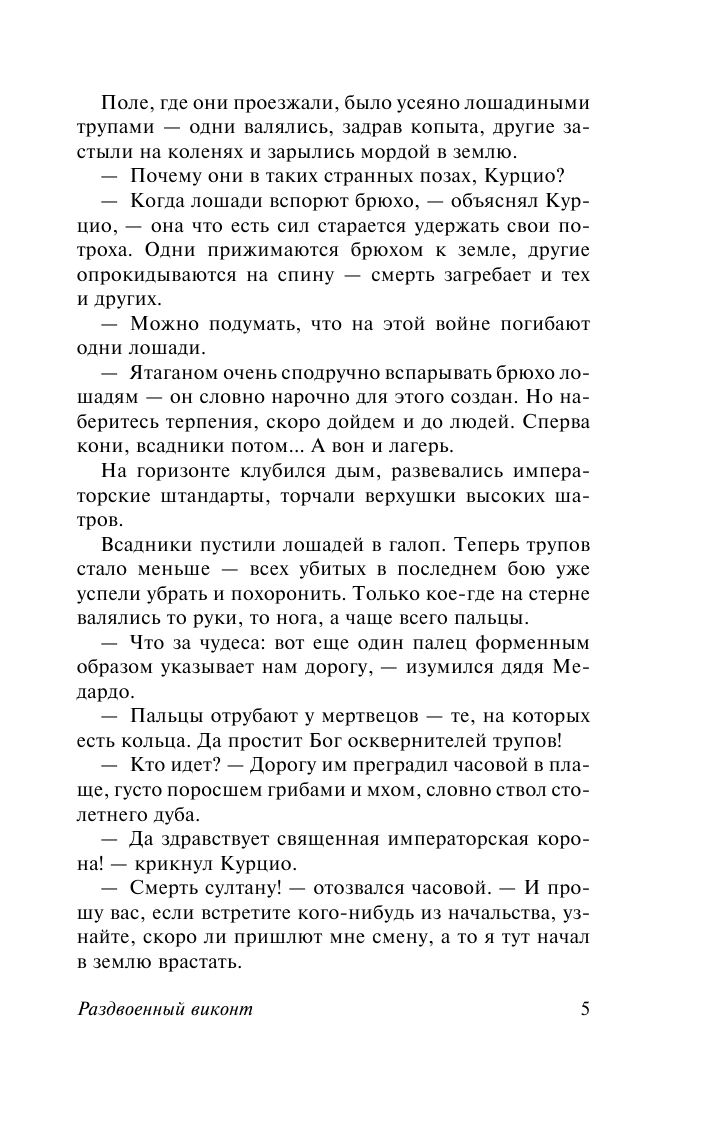 Поле, где они проезжали, было усеяно лошадиными трупами — одни валялись, задрав копыта, другие застыли на коленях и зарылись мордой в землю.

— Почему они в таких странных позах, Курцио?

— Когда лошади вспорют брюхо, — объяснял Курцио, — она что есть сил старается удержать свои потроха. Одни прижимаются брюхом к земле, другие опрокидываются на спину — смерть загребает и тех и других.

— Можно подумать, что на этой войне погибают одни лошади.

— Ятаганом очень сподручно вспарывать брюхо лошадям — он словно нарочно для этого создан. Но наберитесь терпения, скоро дойдем и до людей. Сперва кони, всадники потом... А вон и лагерь.

На горизонте клубился дым, развевались императорские штандарты, торчали верхушки высоких шатров.

Всадники пустили лошадей в галоп. Теперь трупов стало меньше — всех убитых в последнем бою уже успели убрать и похоронить. Только кое-где на стерне валялись то руки, то нога, а чаще всего пальцы.

— Что за чудеса: вот еще один палец форменным образом указывает нам дорогу, — изумился дядя Медардо.

— Пальцы отрубают у мертвецов — те, на которых есть кольца. Да простит Бог осквернителей трупов!

— Кто идет? — Дорогу им преградил часовой в плаще, густо поросшем грибами и мхом, словно ствол столетнего дуба.

— Да здравствует священная императорская корона! — крикнул Курцио.

— Смерть султану! — отозвался часовой. — И прошу вас, если встретите кого-нибудь из начальства, узнайте, скоро ли пришлют мне смену, а то я тут начал в землю врастать.

Раздвоенный виконт 5